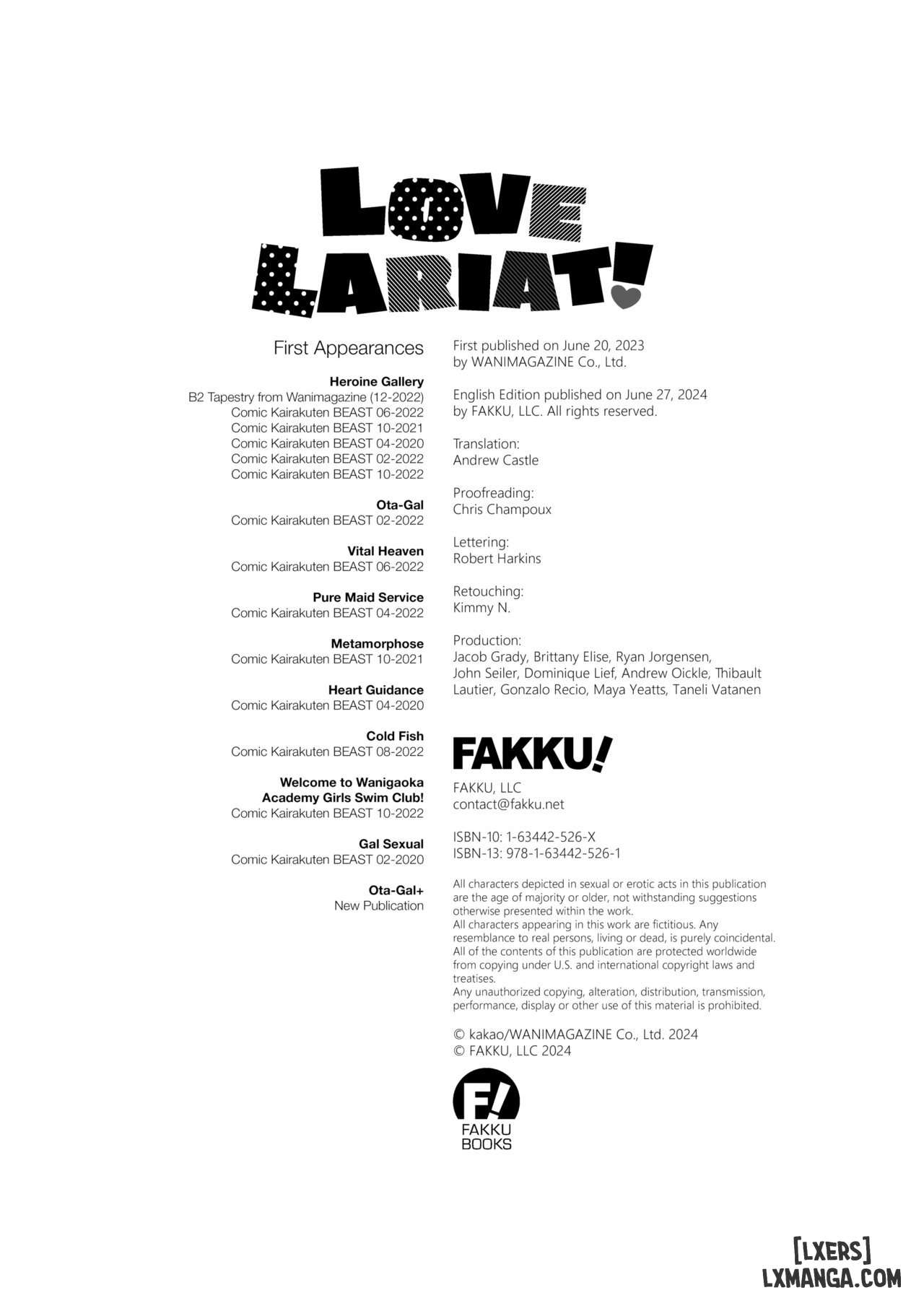 LOVE LARIAT!

First Appearances

Heroine Gallery
B2 Tapestry from Wanimagazine (12-2022)
Comic Kairakuten BEAST 06-2022
Comic Kairakuten BEAST 10-2021
Comic Kairakuten BEAST 04-2020
Comic Kairakuten BEAST 02-2022
Comic Kairakuten BEAST 10-2022

Ota-Gal
Comic Kairakuten BEAST 02-2022

Vital Heaven
Comic Kairakuten BEAST 06-2022

Pure Maid Service
Comic Kairakuten BEAST 04-2022

Metamorphose
Comic Kairakuten BEAST 10-2021

Heart Guidance
Comic Kairakuten BEAST 04-2020

Cold Fish
Comic Kairakuten BEAST 08-2022

Welcome to Wanigaoka Academy Girls Swim Club!
Comic Kairakuten BEAST 10-2022

Gal Sexual
Comic Kairakuten BEAST 02-2020

Ota-Gal+
New Publication

First published on June 20, 2023 by WANIMAGAZINE Co., Ltd.

English Edition published on June 27, 2024 by FAKKU, LLC. All rights reserved.

Translation:
Andrew Castle

Proofreading:
Chris Champoux

Lettering:
Robert Harkins

Retouching:
Kimmy N.

Production:
Jacob Grady, Brittany Elise, Ryan Jorgensen, John Seiler, Dominique Lief, Andrew Oickle, Thibault Lautier, Gonzalo Recio, Maya Yeatts, Taneli Vatanen

FAKKU!

FAKKU, LLC
contact@fakku.net

ISBN-10: 1-63442-526-X
ISBN-13: 978-1-63442-526-1

All characters depicted in sexual or erotic acts in this publication are the age of majority or older, not withstanding suggestions otherwise presented within the work.
All characters appearing in this work are fictitious. Any resemblance to real persons, living or dead, is purely coincidental.
All of the contents of this publication are protected worldwide from copying under U.S. and international copyright laws and treatises.
Any unauthorized copying, alteration, distribution, transmission, performance, display or other use of this material is prohibited.

© kakao/WANIMAGAZINE Co., Ltd. 2024
© FAKKU, LLC 2024

F! FAKKU BOOKS

[LXERS]
LXMANGA.COM